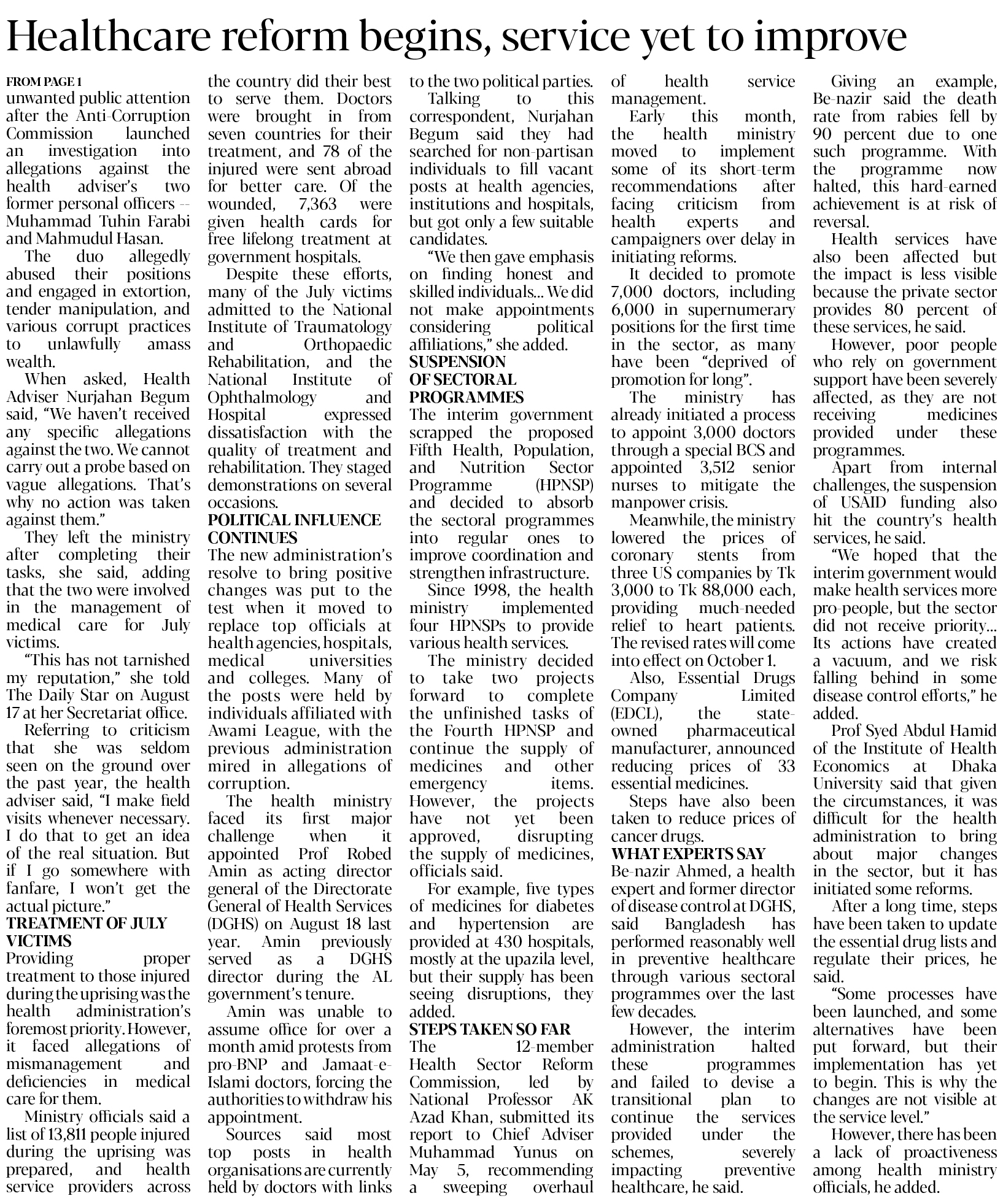 Healthcare reform begins, service yet to improve

FROM PAGE 1

unwanted public attention after the Anti-Corruption Commission launched an investigation into allegations against the health adviser's two former personal officers -- Muhammad Tuhin Farabi and Mahmudul Hasan.

The duo allegedly abused their positions and engaged in extortion, tender manipulation, and various corrupt practices to unlawfully amass wealth.

When asked, Health Adviser Nurjahan Begum said, "We haven't received any specific allegations against the two. We cannot carry out a probe based on vague allegations. That's why no action was taken against them."

They left the ministry after completing their tasks, she said, adding that the two were involved in the management of medical care for July victims.

"This has not tarnished my reputation," she told The Daily Star on August 17 at her Secretariat office.

Referring to criticism that she was seldom seen on the ground over the past year, the health adviser said, "I make field visits whenever necessary. I do that to get an idea of the real situation. But if I go somewhere with fanfare, I won't get the actual picture."

TREATMENT OF JULY VICTIMS

Providing proper treatment to those injured during the uprising was the health administration's foremost priority. However, it faced allegations of mismanagement and deficiencies in medical care for them.

Ministry officials said a list of 13,811 people injured during the uprising was prepared, and health service providers across the country did their best to serve them. Doctors were brought in from seven countries for their treatment, and 78 of the injured were sent abroad for better care. Of the wounded, 7,363 were given health cards for free lifelong treatment at government hospitals.

Despite these efforts, many of the July victims admitted to the National Institute of Traumatology and Orthopaedic Rehabilitation, and the National Institute of Ophthalmology and Hospital expressed dissatisfaction with the quality of treatment and rehabilitation. They staged demonstrations on several occasions.

POLITICAL INFLUENCE CONTINUES

The new administration's resolve to bring positive changes was put to the test when it moved to replace top officials at health agencies, hospitals, medical universities and colleges. Many of the posts were held by individuals affiliated with Awami League, with the previous administration mired in allegations of corruption.

The health ministry faced its first major challenge when it appointed Prof Robed Amin as acting director general of the Directorate General of Health Services (DGHS) on August 18 last year. Amin previously served as a DGHS director during the AL government's tenure.

Amin was unable to assume office for over a month amid protests from pro-BNP and Jamaat-e-Islami doctors, forcing the authorities to withdraw his appointment.

Sources said most top posts in health organisations are currently held by doctors with links to the two political parties.

Talking to this correspondent, Nurjahan Begum said they had searched for non-partisan individuals to fill vacant posts at health agencies, institutions and hospitals, but got only a few suitable candidates.

"We then gave emphasis on finding honest and skilled individuals... We did not make appointments considering political affiliations," she added.

SUSPENSION OF SECTORAL PROGRAMMES

The interim government scrapped the proposed Fifth Health, Population, and Nutrition Sector Programme (HPNSP) and decided to absorb the sectoral programmes into regular ones to improve coordination and strengthen infrastructure.

Since 1998, the health ministry implemented four HPNSPs to provide various health services.

The ministry decided to take two projects forward to complete the unfinished tasks of the Fourth HPNSP and continue the supply of medicines and other emergency items. However, the projects have not yet been approved, disrupting the supply of medicines, officials said.

For example, five types of medicines for diabetes and hypertension are provided at 430 hospitals, mostly at the upazila level, but their supply has been seeing disruptions, they added.

STEPS TAKEN SO FAR

The 12-member Health Sector Reform Commission, led by National Professor AK Azad Khan, submitted its report to Chief Adviser Muhammad Yunus on May 5, recommending a sweeping overhaul of health service management.

Early this month, the health ministry moved to implement some of its short-term recommendations after facing criticism from health experts and campaigners over delay in initiating reforms.

It decided to promote 7,000 doctors, including 6,000 in supernumerary positions for the first time in the sector, as many have been "deprived of promotion for long".

The ministry has already initiated a process to appoint 3,000 doctors through a special BCS and appointed 3,512 senior nurses to mitigate the manpower crisis.

Meanwhile, the ministry lowered the prices of coronary stents from three US companies by Tk 3,000 to Tk 88,000 each, providing much-needed relief to heart patients. The revised rates will come into effect on October 1.

Also, Essential Drugs Company Limited (EDCL), the state-owned pharmaceutical manufacturer, announced reducing prices of 33 essential medicines.

Steps have also been taken to reduce prices of cancer drugs.

WHAT EXPERTS SAY

Be-nazir Ahmed, a health expert and former director of disease control at DGHS, said Bangladesh has performed reasonably well in preventive healthcare through various sectoral programmes over the last few decades.

However, the interim administration halted these programmes and failed to devise a transitional plan to continue the services provided under the schemes, severely impacting preventive healthcare, he said.

Giving an example, Be-nazir said the death rate from rabies fell by 90 percent due to one such programme. With the programme now halted, this hard-earned achievement is at risk of reversal.

Health services have also been affected but the impact is less visible because the private sector provides 80 percent of these services, he said.

However, poor people who rely on government support have been severely affected, as they are not receiving medicines provided under these programmes.

Apart from internal challenges, the suspension of USAID funding also hit the country's health services, he said.

"We hoped that the interim government would make health services more pro-people, but the sector did not receive priority... Its actions have created a vacuum, and we risk falling behind in some disease control efforts," he added.

Prof Syed Abdul Hamid of the Institute of Health Economics at Dhaka University said that given the circumstances, it was difficult for the health administration to bring about major changes in the sector, but it has initiated some reforms.

After a long time, steps have been taken to update the essential drug lists and regulate their prices, he said.

"Some processes have been launched, and some alternatives have been put forward, but their implementation has yet to begin. This is why the changes are not visible at the service level."

However, there has been a lack of proactiveness among health ministry officials, he added.